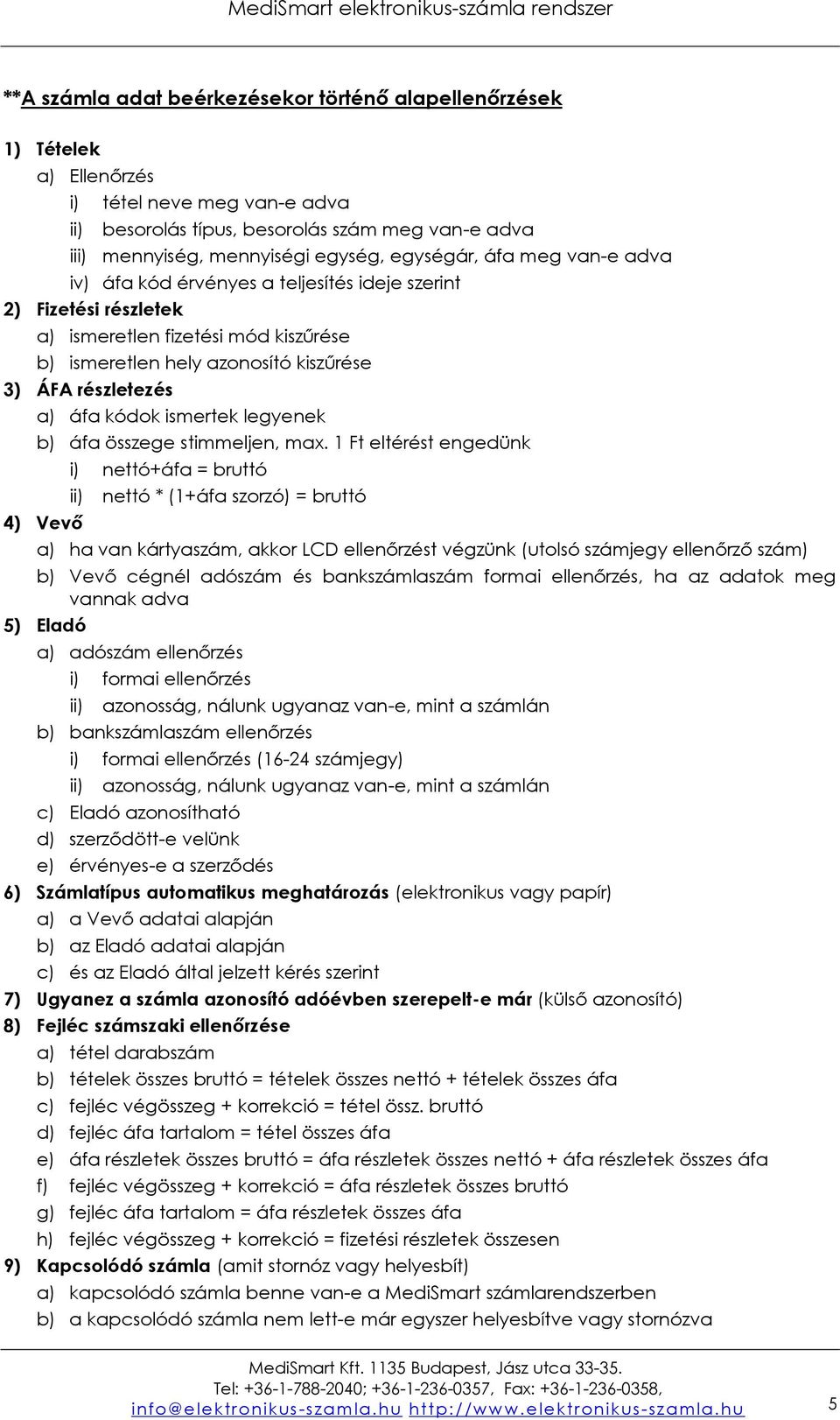 MediSmart elektronikus-számla rendszer

**A számla adat beérkezésekor történő alapellenőrzések

1) Tételek
a) Ellenőrzés
i) tétel neve meg van-e adva
ii) besorolás típus, besorolás szám meg van-e adva
iii) mennyiség, mennyiségi egység, egységár, áfa meg van-e adva
iv) áfa kód érvényes a teljesítés ideje szerint
2) Fizetési részletek
a) ismeretlen fizetési mód kiszűrése
b) ismeretlen hely azonosító kiszűrése
3) ÁFA részletezés
a) áfa kódok ismertek legyenek
b) áfa összege stimmeljen, max. 1 Ft eltérést engedünk
i) nettó+áfa = bruttó
ii) nettó * (1+áfa szorzó) = bruttó
4) Vevő
a) ha van kártyaszám, akkor LCD ellenőrzést végzünk (utolsó számjegy ellenőrző szám)
b) Vevő cégnél adószám és bankszámlaszám formai ellenőrzés, ha az adatok meg vannak adva
5) Eladó
a) adószám ellenőrzés
i) formai ellenőrzés
ii) azonosság, nálunk ugyanaz van-e, mint a számlán
b) bankszámlaszám ellenőrzés
i) formai ellenőrzés (16-24 számjegy)
ii) azonosság, nálunk ugyanaz van-e, mint a számlán
c) Eladó azonosítható
d) szerződött-e velünk
e) érvényes-e a szerződés
6) Számlatípus automatikus meghatározás (elektronikus vagy papír)
a) a Vevő adatai alapján
b) az Eladó adatai alapján
c) és az Eladó által jelzett kérés szerint
7) Ugyanez a számla azonosító adóévben szerepelt-e már (külső azonosító)
8) Fejléc számszaki ellenőrzése
a) tétel darabszám
b) tételek összes bruttó = tételek összes nettó + tételek összes áfa
c) fejléc végösszeg + korrekció = tétel össz. bruttó
d) fejléc áfa tartalom = tétel összes áfa
e) áfa részletek összes bruttó = áfa részletek összes nettó + áfa részletek összes áfa
f) fejléc végösszeg + korrekció = áfa részletek összes bruttó
g) fejléc áfa tartalom = áfa részletek összes áfa
h) fejléc végösszeg + korrekció = fizetési részletek összesen
9) Kapcsolódó számla (amit stornóz vagy helyesbít)
a) kapcsolódó számla benne van-e a MediSmart számlarendszerben
b) a kapcsolódó számla nem lett-e már egyszer helyesbítve vagy stornózva

MediSmart Kft. 1135 Budapest, Jász utca 33-35.
Tel: +36-1-788-2040; +36-1-236-0357, Fax: +36-1-236-0358,
info@elektronikus-szamla.hu http://www.elektronikus-szamla.hu
5